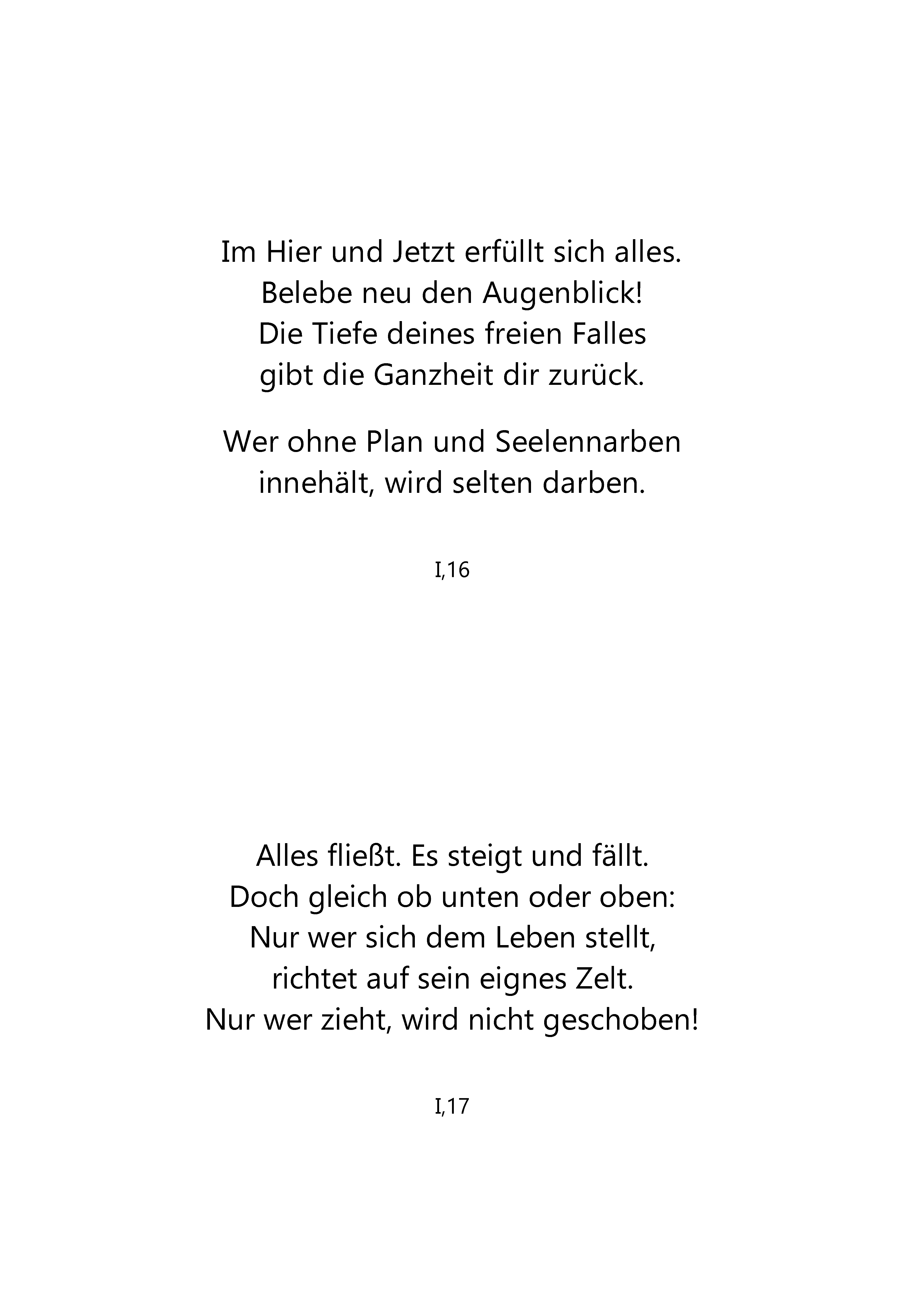 Im Hier und Jetzt erfüllt sich alles.
Belebe neu den Augenblick!
Die Tiefe deines freien Falles
gibt die Ganzheit dir zurück.

Wer ohne Plan und Seelennarben
innehält, wird selten darben.

I,16

Alles fließt. Es steigt und fällt.
Doch gleich ob unten oder oben:
Nur wer sich dem Leben stellt,
richtet auf sein eignes Zelt.
Nur wer zieht, wird nicht geschoben!

I,17